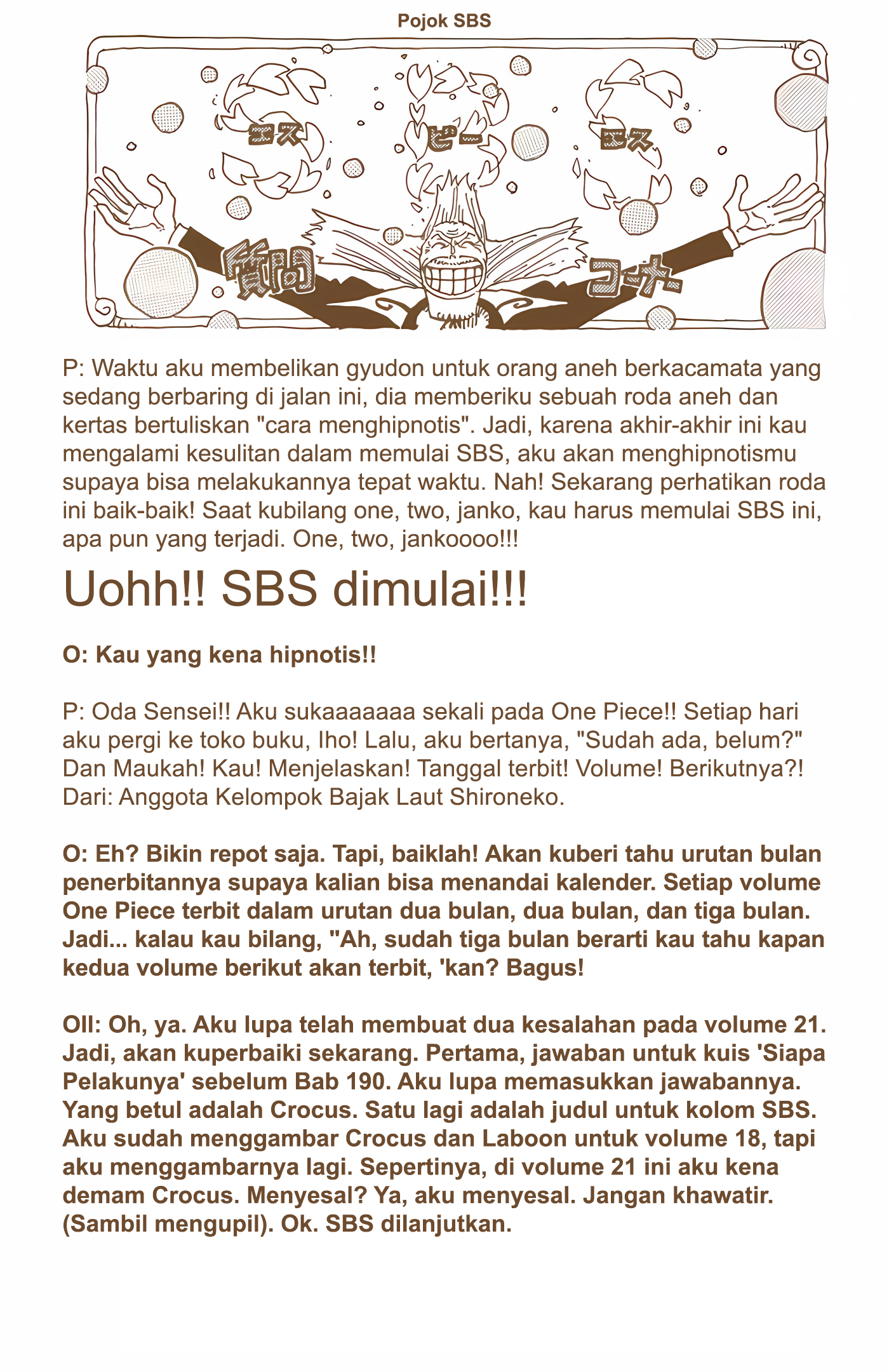 Pojok SBS

エス ピー エス

質問 コーナー

P: Waktu aku membelikan gyudon untuk orang aneh berkacamata yang sedang berbaring di jalan ini, dia memberiku sebuah roda aneh dan kertas bertuliskan "cara menghipnotis". Jadi, karena akhir-akhir ini kau mengalami kesulitan dalam memulai SBS, aku akan menghipnotismu supaya bisa melakukannya tepat waktu. Nah! Sekarang perhatikan roda ini baik-baik! Saat kubilang one, two, janko, kau harus memulai SBS ini, apa pun yang terjadi. One, two, jankoooo!!!

Uohh!! SBS dimulai!!!

O: Kau yang kena hipnotis!!

P: Oda Sensei!! Aku sukaaaaaaa sekali pada One Piece!! Setiap hari aku pergi ke toko buku, lho! Lalu, aku bertanya, "Sudah ada, belum?" Dan Maukah! Kau! Menjelaskan! Tanggal terbit! Volume! Berikutnya?! Dari: Anggota Kelompok Bajak Laut Shironeko.

O: Eh? Bikin repot saja. Tapi, baiklah! Akan kuberi tahu urutan bulan penerbitannya supaya kalian bisa menandai kalender. Setiap volume One Piece terbit dalam urutan dua bulan, dua bulan, dan tiga bulan. Jadi... kalau kau bilang, "Ah, sudah tiga bulan berarti kau tahu kapan kedua volume berikut akan terbit, 'kan? Bagus!

OII: Oh, ya. Aku lupa telah membuat dua kesalahan pada volume 21. Jadi, akan kuperbaiki sekarang. Pertama, jawaban untuk kuis 'Siapa Pelakunya' sebelum Bab 190. Aku lupa memasukkan jawabannya. Yang betul adalah Crocus. Satu lagi adalah judul untuk kolom SBS. Aku sudah menggambar Crocus dan Laboon untuk volume 18, tapi aku menggambarnya lagi. Sepertinya, di volume 21 ini aku kena demam Crocus. Menyesal? Ya, aku menyesal. Jangan khawatir. (Sambil mengupil). Ok. SBS dilanjutkan.